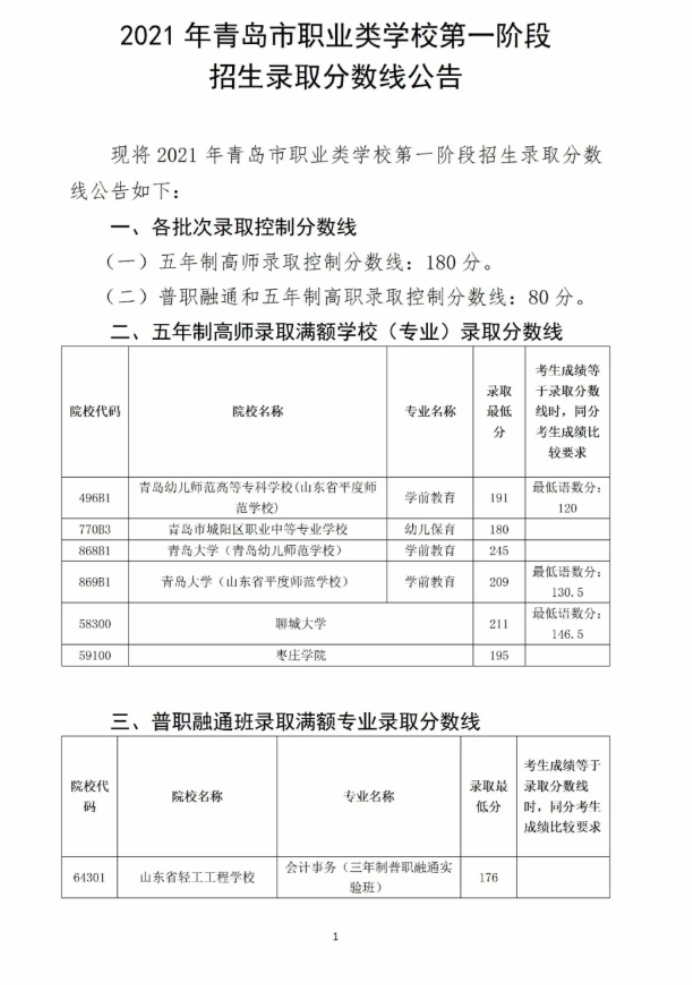 2021 年青岛市职业类学校第一阶段
招生录取分数线公告

现将 2021 年青岛市职业类学校第一阶段招生录取分数线公告如下：

一、各批次录取控制分数线

（一）五年制高师录取控制分数线：180 分。

（二）普职融通和五年制高职录取控制分数线：80 分。

二、五年制高师录取满额学校（专业）录取分数线

| 院校代码 | 院校名称 | 专业名称 | 录取最低分 | 考生成绩等于录取分数线时，同分考生成绩比较要求 |
|---|---|---|---|---|
| 496B1 | 青岛幼儿师范高等专科学校（山东省平度师范学校） | 学前教育 | 191 | 最低语数分：120 |
| 770B3 | 青岛市城阳区职业中等专业学校 | 幼儿保育 | 180 | |
| 868B1 | 青岛大学（青岛幼儿师范学校） | 学前教育 | 245 | |
| 869B1 | 青岛大学（山东省平度师范学校） | 学前教育 | 209 | 最低语数分：130.5 |
| 58300 | 聊城大学 | | 211 | 最低语数分：146.5 |
| 59100 | 枣庄学院 | | 195 | |

三、普职融通班录取满额专业录取分数线

| 院校代码 | 院校名称 | 专业名称 | 录取最低分 | 考生成绩等于录取分数线时，同分考生成绩比较要求 |
|---|---|---|---|---|
| 64301 | 山东省轻工工程学校 | 会计事务（三年制普职融通实验班） | 176 | |

1